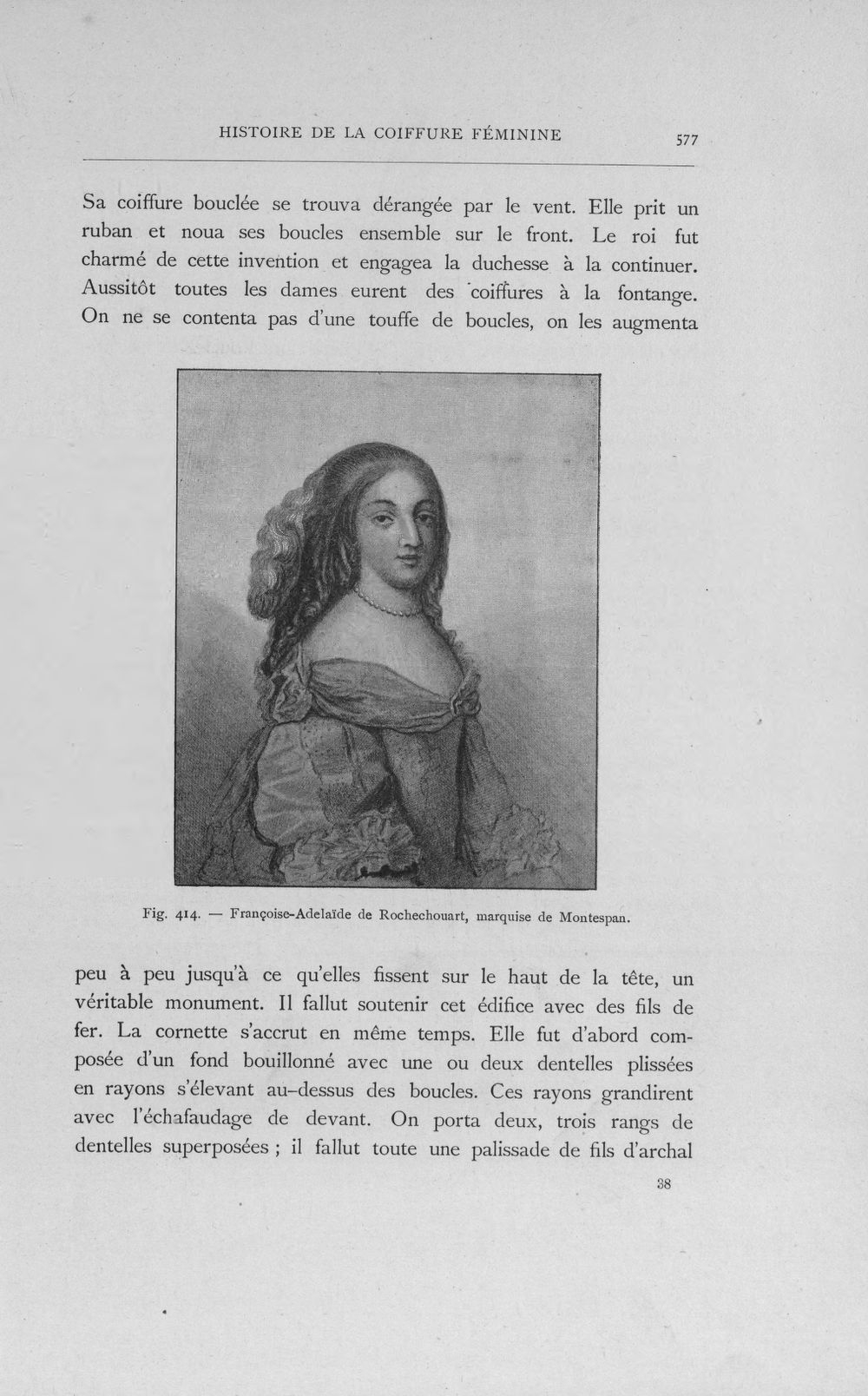 HISTOIRE DE LA COIFFURE FÉMININE 577

Sa coiffure bouclée se trouva dérangée par le vent. Elle prit un ruban et noua ses boucles ensemble sur le front. Le roi fut charmé de cette invention et engagea la duchesse à la continuer. Aussitôt toutes les dames eurent des coiffures à la fontange. On ne se contenta pas d'une touffe de boucles, on les augmenta

Fig. 414. — Françoise-Adelaïde de Rochechouart, marquise de Montespan.

peu à peu jusqu'à ce qu'elles fissent sur le haut de la tête, un véritable monument. Il fallut soutenir cet édifice avec des fils de fer. La cornette s'accrut en même temps. Elle fut d'abord composée d'un fond bouillonné avec une ou deux dentelles plissées en rayons s'élevant au-dessus des boucles. Ces rayons grandirent avec l'échafaudage de devant. On porta deux, trois rangs de dentelles superposées ; il fallut toute une palissade de fils d'archal

38